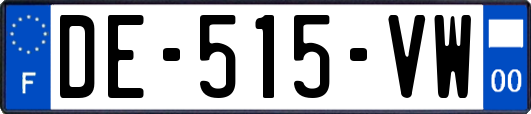 F
DE-515-VW
00